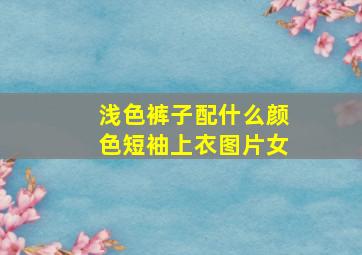 浅色裤子配什么颜色短袖上衣图片女